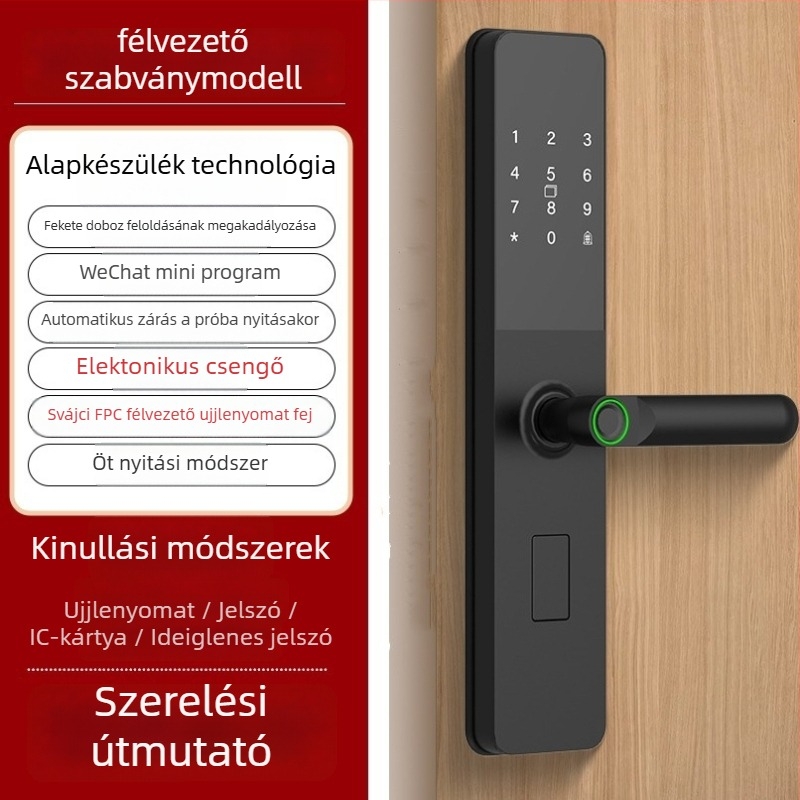 félvezető szabványmodell

Alapkészülék technológia

Fekete doboz feloldásának megakadályozása

WeChat mini program

Automatikus zárás a próba nyitásakor

Elektonikus csengő

Svájci FPC félvezető ujjlenyomat fej

Öt nyitási módszer

Kinullási módszerek

Ujjlenyomat / Jelszó / IC-kártya / Ideiglenes jelszó

Szerelési útmutató

1 2 3
4 5 6
7 8 9
* 0